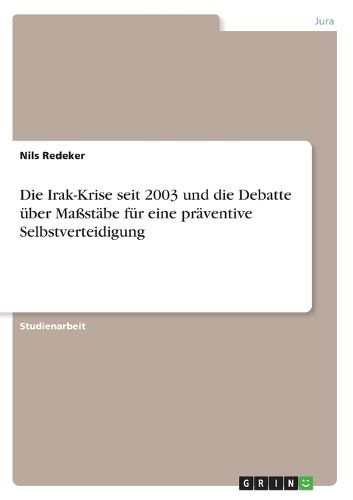 Jura

Nils Redeker

Die Irak-Krise seit 2003 und die Debatte über Maßstäbe für eine präventive Selbstverteidigung

Studienarbeit

GRIN